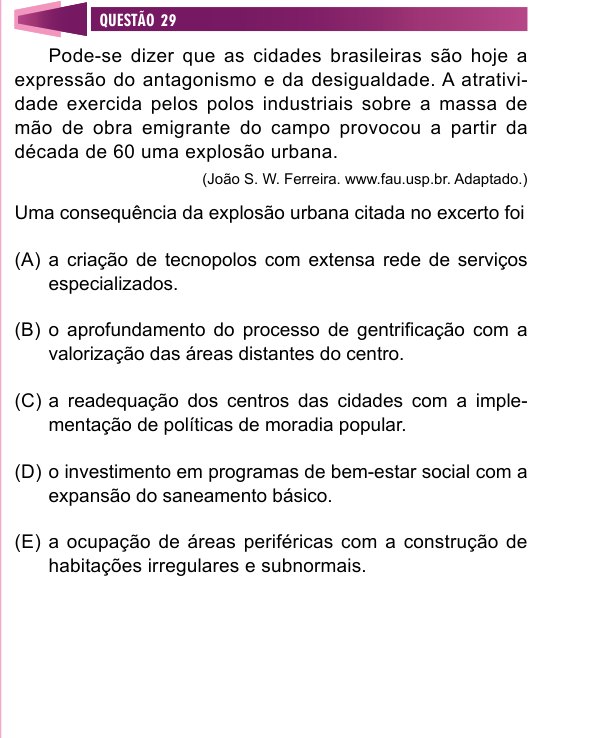 QUESTÃO 29

Pode-se dizer que as cidades brasileiras são hoje a expressão do antagonismo e da desigualdade. A atratividade exercida pelos polos industriais sobre a massa de mão de obra emigrante do campo provocou a partir da década de 60 uma explosão urbana.

(João S. W. Ferreira. www.fau.usp.br. Adaptado.)

Uma consequência da explosão urbana citada no excerto foi

(A) a criação de tecnopolos com extensa rede de serviços especializados.

(B) o aprofundamento do processo de gentrificação com a valorização das áreas distantes do centro.

(C) a readequação dos centros das cidades com a implementação de políticas de moradia popular.

(D) o investimento em programas de bem-estar social com a expansão do saneamento básico.

(E) a ocupação de áreas periféricas com a construção de habitações irregulares e subnormais.